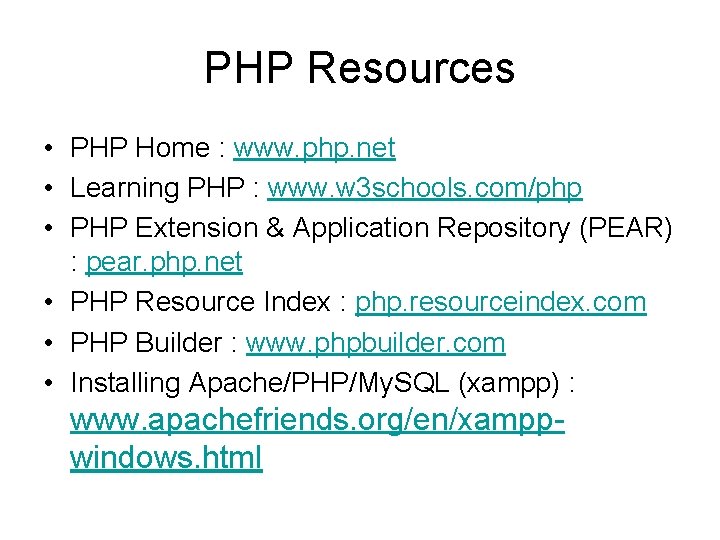 PHP Resources

• PHP Home : www.php.net
• Learning PHP : www.w3schools.com/php
• PHP Extension & Application Repository (PEAR) : pear.php.net
• PHP Resource Index : php.resourceindex.com
• PHP Builder : www.phpbuilder.com
• Installing Apache/PHP/MySQL (xampp) : www.apachefriends.org/en/xampp-windows.html